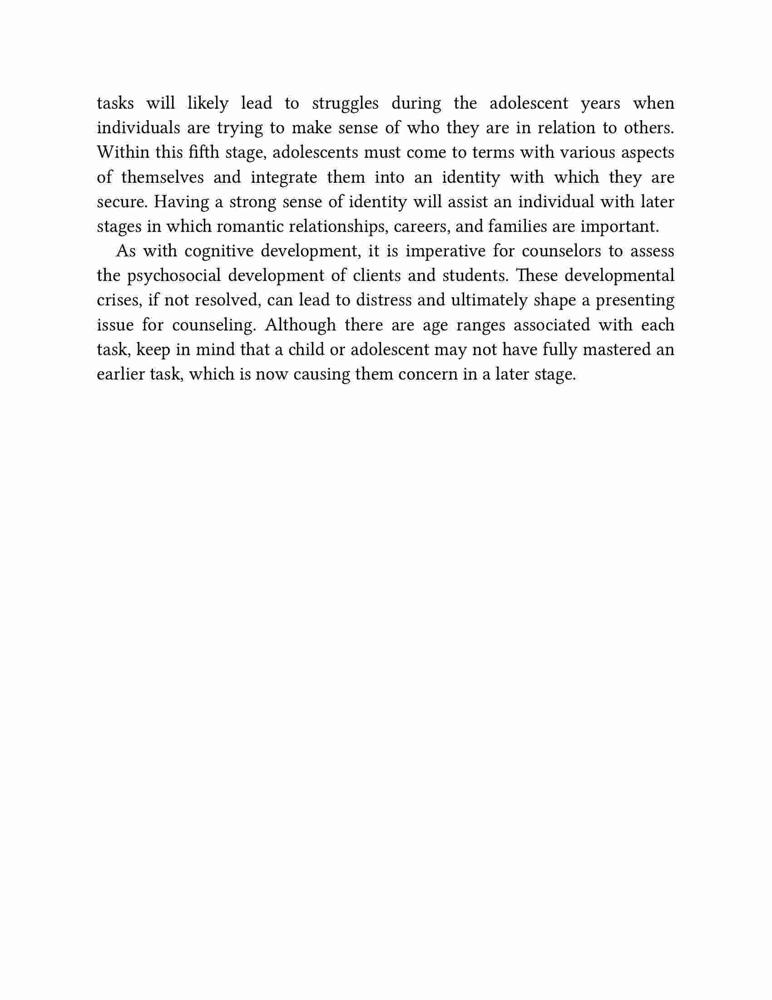 tasks will likely lead to struggles during the adolescent years when individuals are trying to make sense of who they are in relation to others. Within this fifth stage, adolescents must come to terms with various aspects of themselves and integrate them into an identity with which they are secure. Having a strong sense of identity will assist an individual with later stages in which romantic relationships, careers, and families are important.

As with cognitive development, it is imperative for counselors to assess the psychosocial development of clients and students. These developmental crises, if not resolved, can lead to distress and ultimately shape a presenting issue for counseling. Although there are age ranges associated with each task, keep in mind that a child or adolescent may not have fully mastered an earlier task, which is now causing them concern in a later stage.